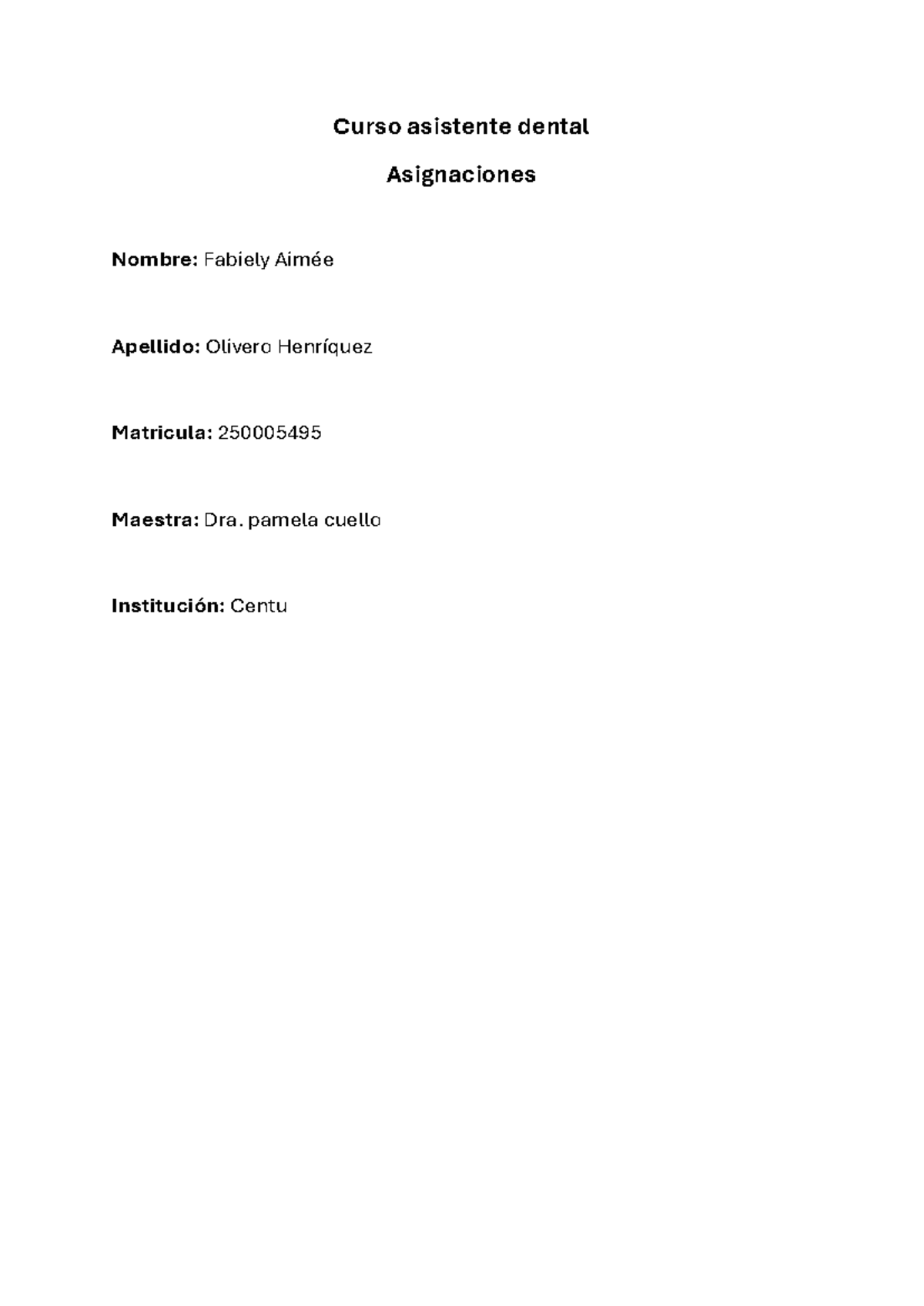 Curso asistente dental

Asignaciones

Nombre: Fabiely Aimée

Apellido: Olivero Henríquez

Matricula: 250005495

Maestra: Dra. pamela cuello

Institución: Centu